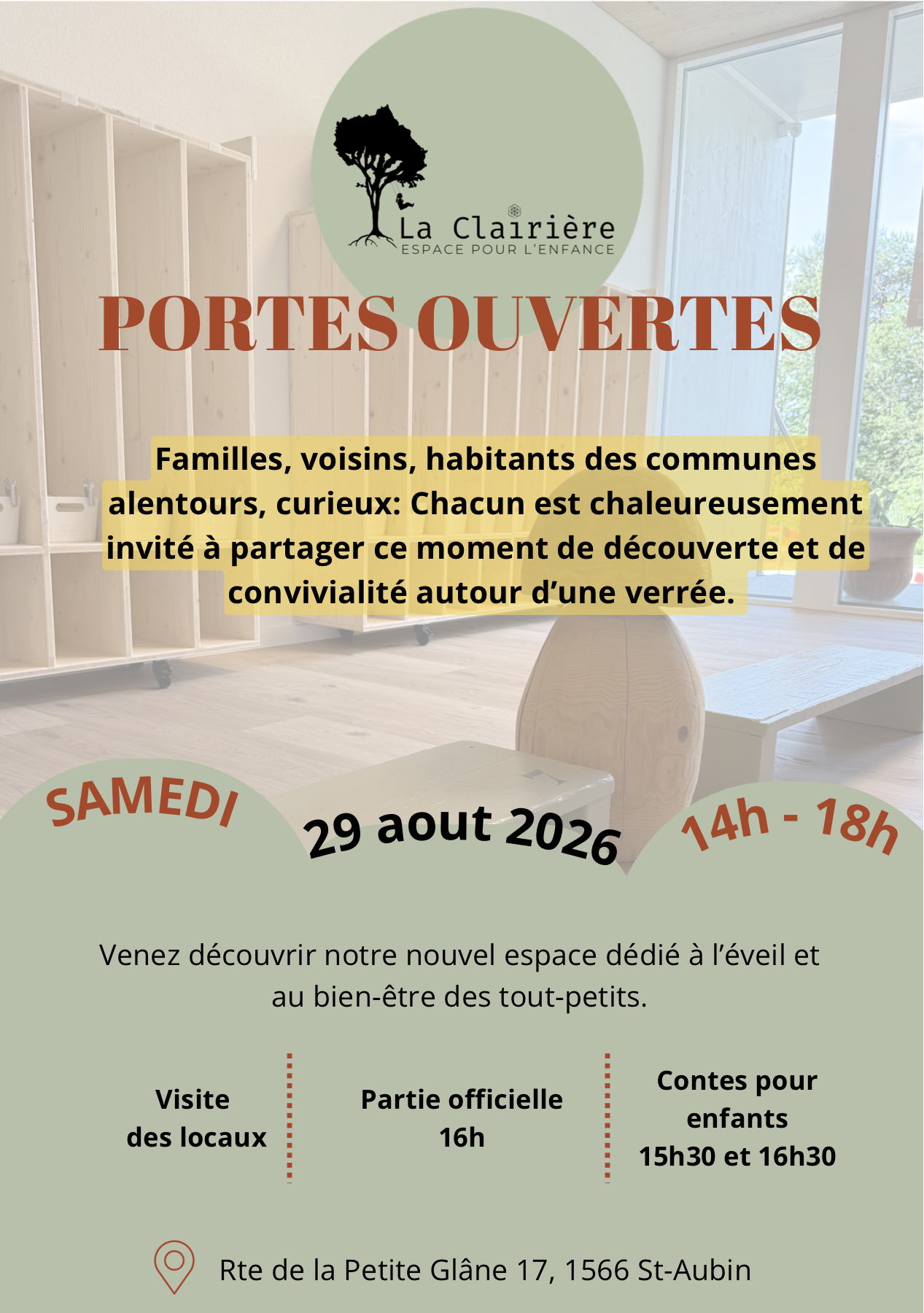 La Clairière
ESPACE POUR L'ENFANCE

PORTES OUVERTES

Familles, voisins, habitants des communes alentours, curieux: Chacun est chaleureusement invité à partager ce moment de découverte et de convivialité autour d'une verrée.

SAMEDI

29 aout 2026

14h - 18h

Venez découvrir notre nouvel espace dédié à l'éveil et au bien-être des tout-petits.

Visite des locaux

Partie officielle 16h

Contes pour enfants 15h30 et 16h30

Rte de la Petite Glâne 17, 1566 St-Aubin